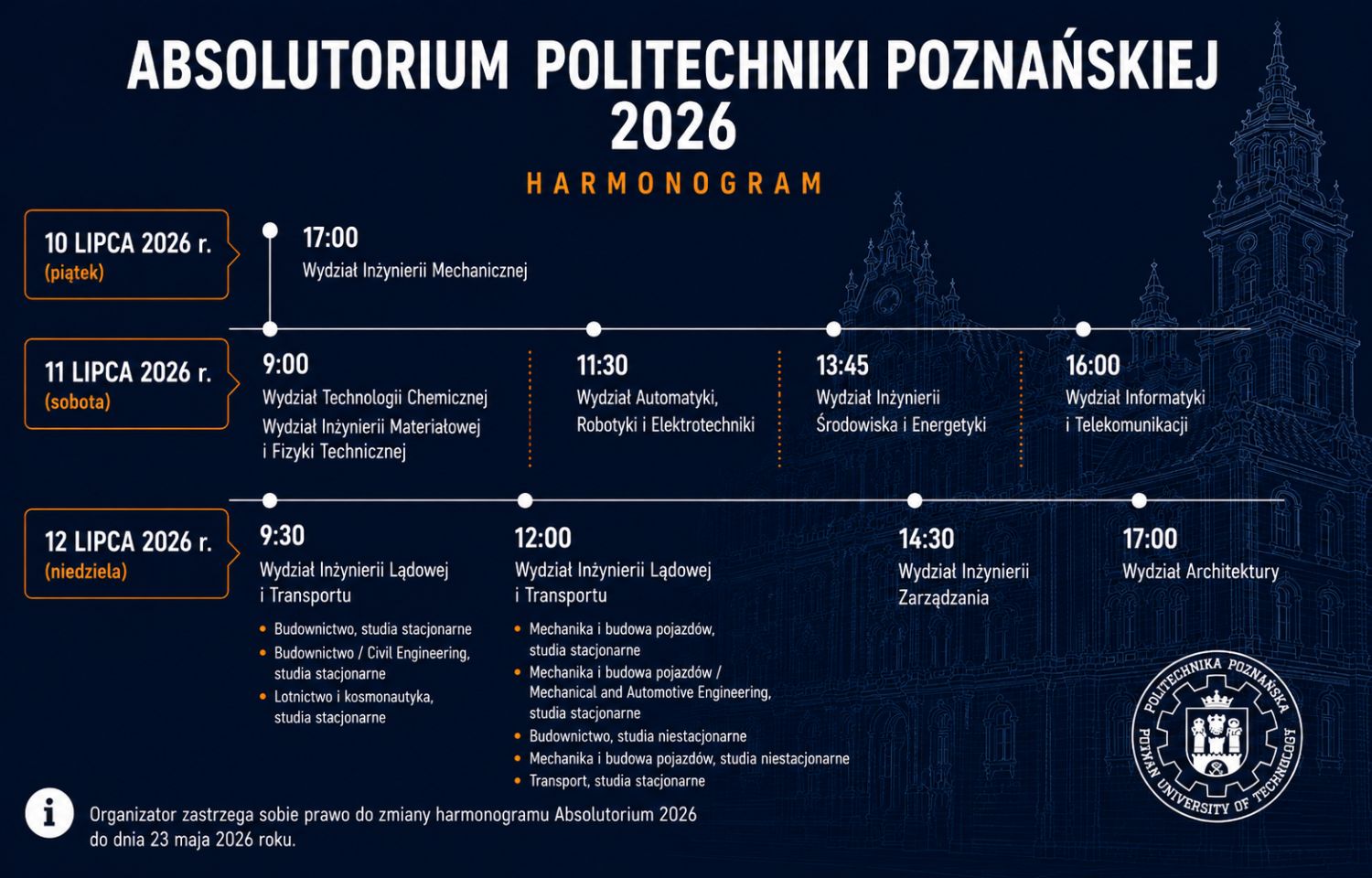 ABSOLUTORIUM POLITECHNIKI POZNAŃSKIEJ 2026

HARMONOGRAM

10 LIPCA 2026 r.
(piątek)

17:00
Wydział Inżynierii Mechanicznej

11 LIPCA 2026 r.
(sobota)

9:00
Wydział Technologii Chemicznej
Wydział Inżynierii Materiałowej i Fizyki Technicznej

11:30
Wydział Automatyki, Robotyki i Elektrotechniki

13:45
Wydział Inżynierii Środowiska i Energetyki

16:00
Wydział Informatyki i Telekomunikacji

12 LIPCA 2026 r.
(niedziela)

9:30
Wydział Inżynierii Lądowej i Transportu
• Budownictwo, studia stacjonarne
• Budownictwo / Civil Engineering, studia stacjonarne
• Lotnictwo i kosmonautyka, studia stacjonarne

12:00
Wydział Inżynierii Lądowej i Transportu
• Mechanika i budowa pojazdów, studia stacjonarne
• Mechanika i budowa pojazdów / Mechanical and Automotive Engineering, studia stacjonarne
• Budownictwo, studia niestacjonarne
• Mechanika i budowa pojazdów, studia niestacjonarne
• Transport, studia stacjonarne

14:30
Wydział Inżynierii Zarządzania

17:00
Wydział Architektury

POLITECHNIKA POZNAŃSKA
POZNAN UNIVERSITY OF TECHNOLOGY

i
Organizator zastrzega sobie prawo do zmiany harmonogramu Absolutorium 2026 do dnia 23 maja 2026 roku.